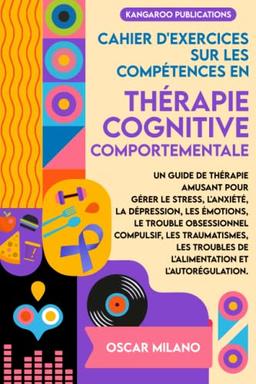 KANGAROO PUBLICATIONS

CAHIER D'EXERCICES SUR LES COMPÉTENCES EN

THÉRAPIE COGNITIVE COMPORTEMENTALE

UN GUIDE DE THÉRAPIE AMUSANT POUR GÉRER LE STRESS, L'ANXIÉTÉ, LA DÉPRESSION, LES ÉMOTIONS, LE TROUBLE OBSESSIONNEL COMPULSIF, LES TRAUMATISMES, LES TROUBLES DE L'ALIMENTATION ET L'AUTORÉGULATION.

OSCAR MILANO